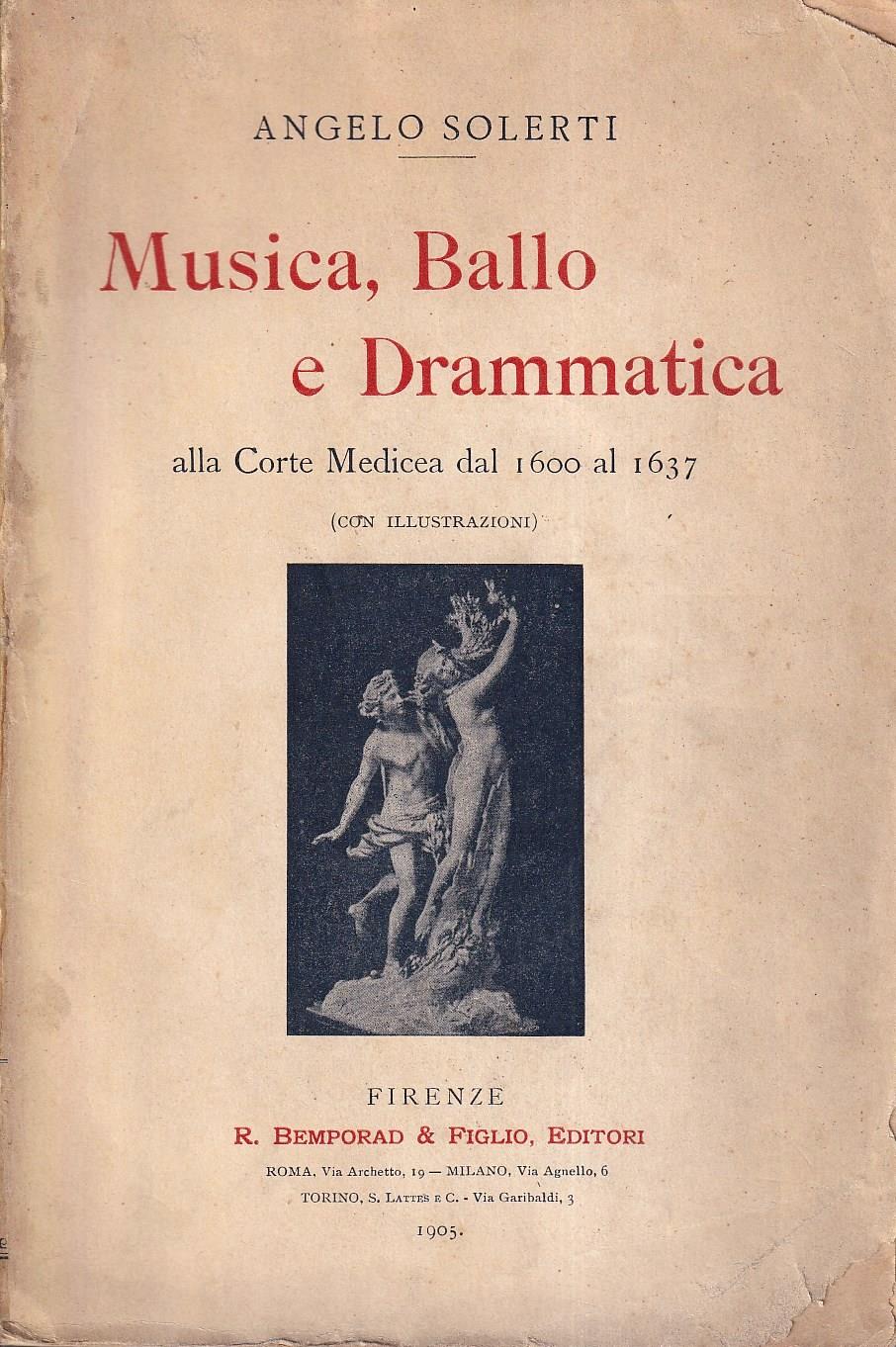 ANGELO SOLERTI

Musica, Ballo e Drammatica

alla Corte Medicea dal 1600 al 1637

(CON ILLUSTRAZIONI)

FIRENZE
R. BEMPORAD & FIGLIO, EDITORI
ROMA, Via Archetto, 19 — MILANO, Via Agnello, 6
TORINO, S. LATTES E C. - Via Garibaldi, 3
1905.